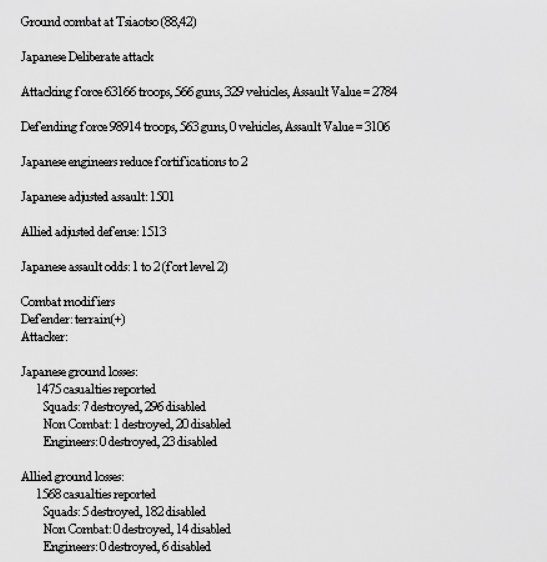 Ground combat at Tsiaotso (88,42)

Japanese Deliberate attack

Attacking force 63166 troops, 566 guns, 329 vehicles, Assault Value = 2784

Defending force 98914 troops, 563 guns, 0 vehicles, Assault Value = 3106

Japanese engineers reduce fortifications to 2

Japanese adjusted assault: 1501

Allied adjusted defense: 1513

Japanese assault odds: 1 to 2 (fort level 2)

Combat modifiers
Defender: terrain(+)
Attacker:

Japanese ground losses:
1475 casualties reported
Squads: 7 destroyed, 296 disabled
Non Combat: 1 destroyed, 20 disabled
Engineers: 0 destroyed, 23 disabled

Allied ground losses:
1568 casualties reported
Squads: 5 destroyed, 182 disabled
Non Combat: 0 destroyed, 14 disabled
Engineers: 0 destroyed, 6 disabled